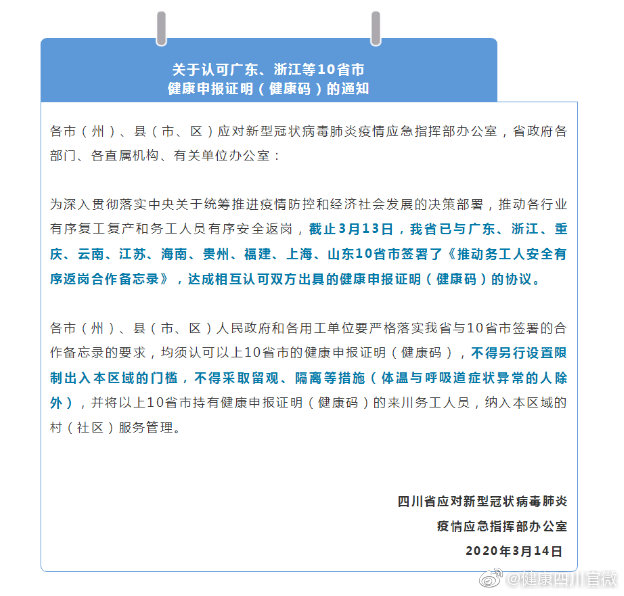 关于认可广东、浙江等10省市
健康申报证明（健康码）的通知

各市（州）、县（市、区）应对新型冠状病毒肺炎疫情应急指挥部办公室，省政府各部门、各直属机构、有关单位办公室：

为深入贯彻落实中央关于统筹推进疫情防控和经济社会发展的决策部署，推动各行业有序复工复产和务工人员有序安全返岗，截止3月13日，我省已与广东、浙江、重庆、云南、江苏、海南、贵州、福建、上海、山东10省市签署了《推动务工人安全有序返岗合作备忘录》，达成相互认可双方出具的健康申报证明（健康码）的协议。

各市（州）、县（市、区）人民政府和各用工单位要严格落实我省与10省市签署的合作备忘录的要求，均须认可以上10省市的健康申报证明（健康码），不得另行设置限制出入本区域的门槛，不得采取留观、隔离等措施（体温与呼吸道症状异常的人除外），并将以上10省市持有健康申报证明（健康码）的来川务工人员，纳入本区域的村（社区）服务管理。

四川省应对新型冠状病毒肺炎
疫情应急指挥部办公室
2020年3月14日

@健康四川官微